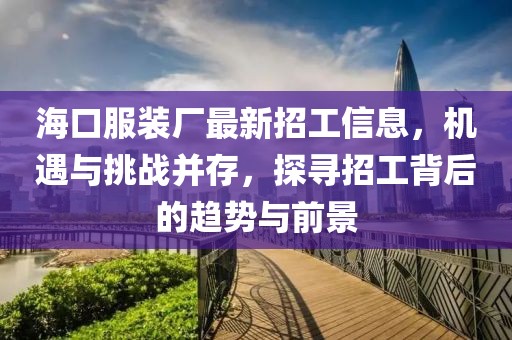 海口服装厂最新招工信息，机遇与挑战并存，探寻招工背后的趋势与前景